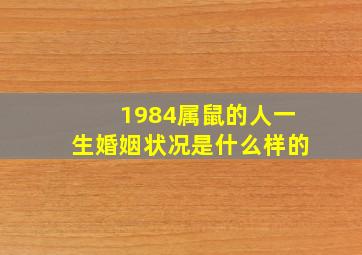 1984属鼠的人一生婚姻状况是什么样的